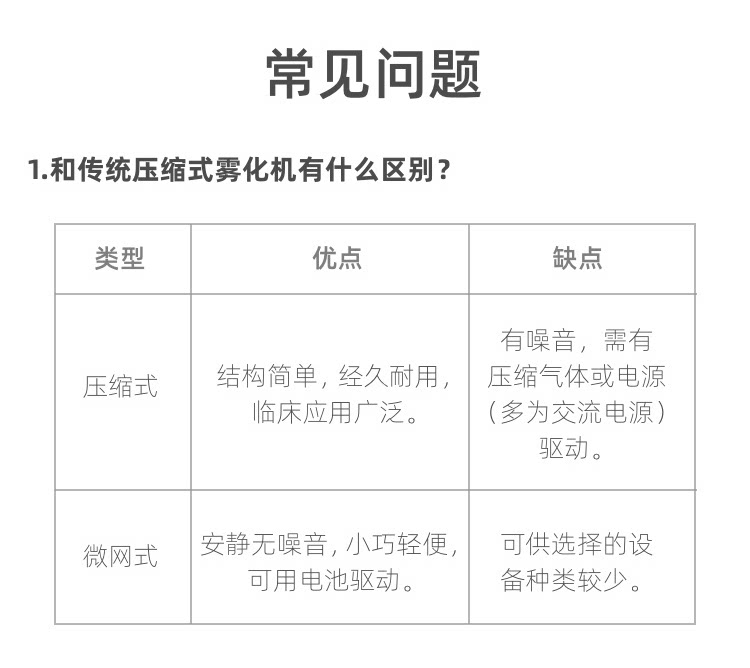 常见问题

1.和传统压缩式雾化机有什么区别？

| 类型 | 优点 | 缺点 |
|---|---|---|
| 压缩式 | 结构简单，经久耐用，临床应用广泛。 | 有噪音，需有压缩气体或电源（多为交流电源）驱动。 |
| 微网式 | 安静无噪音，小巧轻便，可用电池驱动。 | 可供选择的设备种类较少。 |